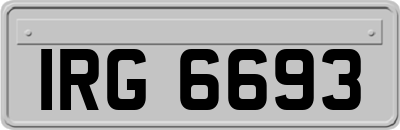 IRG 6693